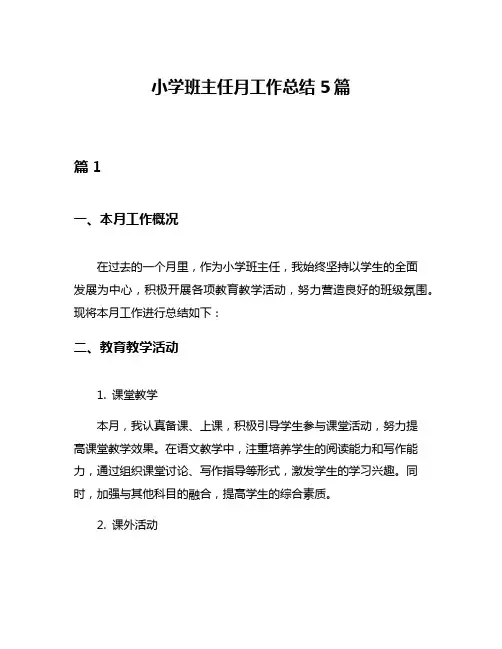 小学班主任月工作总结 5 篇

篇 1

一、本月工作概况

在过去的一个月里，作为小学班主任，我始终坚持以学生的全面发展为中心，积极开展各项教育教学活动，努力营造良好的班级氛围。现将本月工作进行总结如下：

二、教育教学活动

1. 课堂教学

本月，我认真备课、上课，积极引导学生参与课堂活动，努力提高课堂教学效果。在语文教学中，注重培养学生的阅读能力和写作能力，通过组织课堂讨论、写作指导等形式，激发学生的学习兴趣。同时，加强与其他科目的融合，提高学生的综合素质。

2. 课外活动